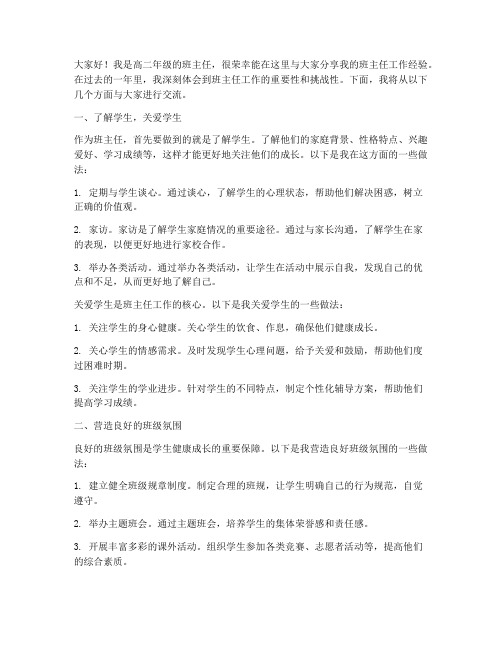 大家好！我是高二年级的班主任，很荣幸能在这里与大家分享我的班主任工作经验。在过去的一年里，我深刻体会到班主任工作的重要性和挑战性。下面，我将从以下几个方面与大家进行交流。

一、了解学生，关爱学生

作为班主任，首先要做到的就是了解学生。了解他们的家庭背景、性格特点、兴趣爱好、学习成绩等，这样才能更好地关注他们的成长。以下是我在这方面的一些做法：

1. 定期与学生谈心。通过谈心，了解学生的心理状态，帮助他们解决困惑，树立正确的价值观。

2. 家访。家访是了解学生家庭情况的重要途径。通过与家长沟通，了解学生在家的表现，以便更好地进行家校合作。

3. 举办各类活动。通过举办各类活动，让学生在活动中展示自我，发现自己的优点和不足，从而更好地了解自己。

关爱学生是班主任工作的核心。以下是我关爱学生的一些做法：

1. 关注学生的身心健康。关心学生的饮食、作息，确保他们健康成长。

2. 关心学生的情感需求。及时发现学生心理问题，给予关爱和鼓励，帮助他们度过困难时期。

3. 关注学生的学业进步。针对学生的不同特点，制定个性化辅导方案，帮助他们提高学习成绩。

二、营造良好的班级氛围

良好的班级氛围是学生健康成长的重要保障。以下是我营造良好班级氛围的一些做法：

1. 建立健全班级规章制度。制定合理的班规，让学生明确自己的行为规范，自觉遵守。

2. 举办主题班会。通过主题班会，培养学生的集体荣誉感和责任感。

3. 开展丰富多彩的课外活动。组织学生参加各类竞赛、志愿者活动等，提高他们的综合素质。